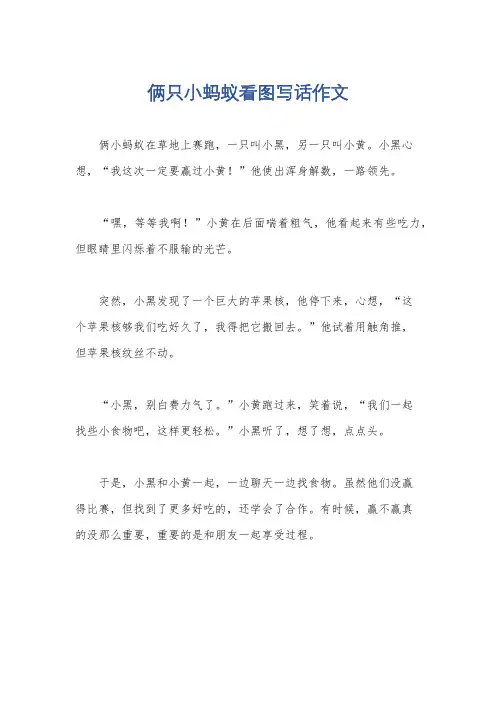 俩只小蚂蚁看图写话作文

俩小蚂蚁在草地上赛跑，一只叫小黑，另一只叫小黄。小黑心想，“我这次一定要赢过小黄！”他使出浑身解数，一路领先。

“嘿，等等我啊！”小黄在后面喘着粗气，他看起来有些吃力，但眼睛里闪烁着不服输的光芒。

突然，小黑发现了一个巨大的苹果核，他停下来，心想，“这个苹果核够我们吃好久了，我得把它搬回去。”他试着用触角推，但苹果核纹丝不动。

“小黑，别白费力气了。”小黄跑过来，笑着说，“我们一起找些小食物吧，这样更轻松。”小黑听了，想了想，点点头。

于是，小黑和小黄一起，一边聊天一边找食物。虽然他们没赢得比赛，但找到了更多好吃的，还学会了合作。有时候，赢不赢真的没那么重要，重要的是和朋友一起享受过程。